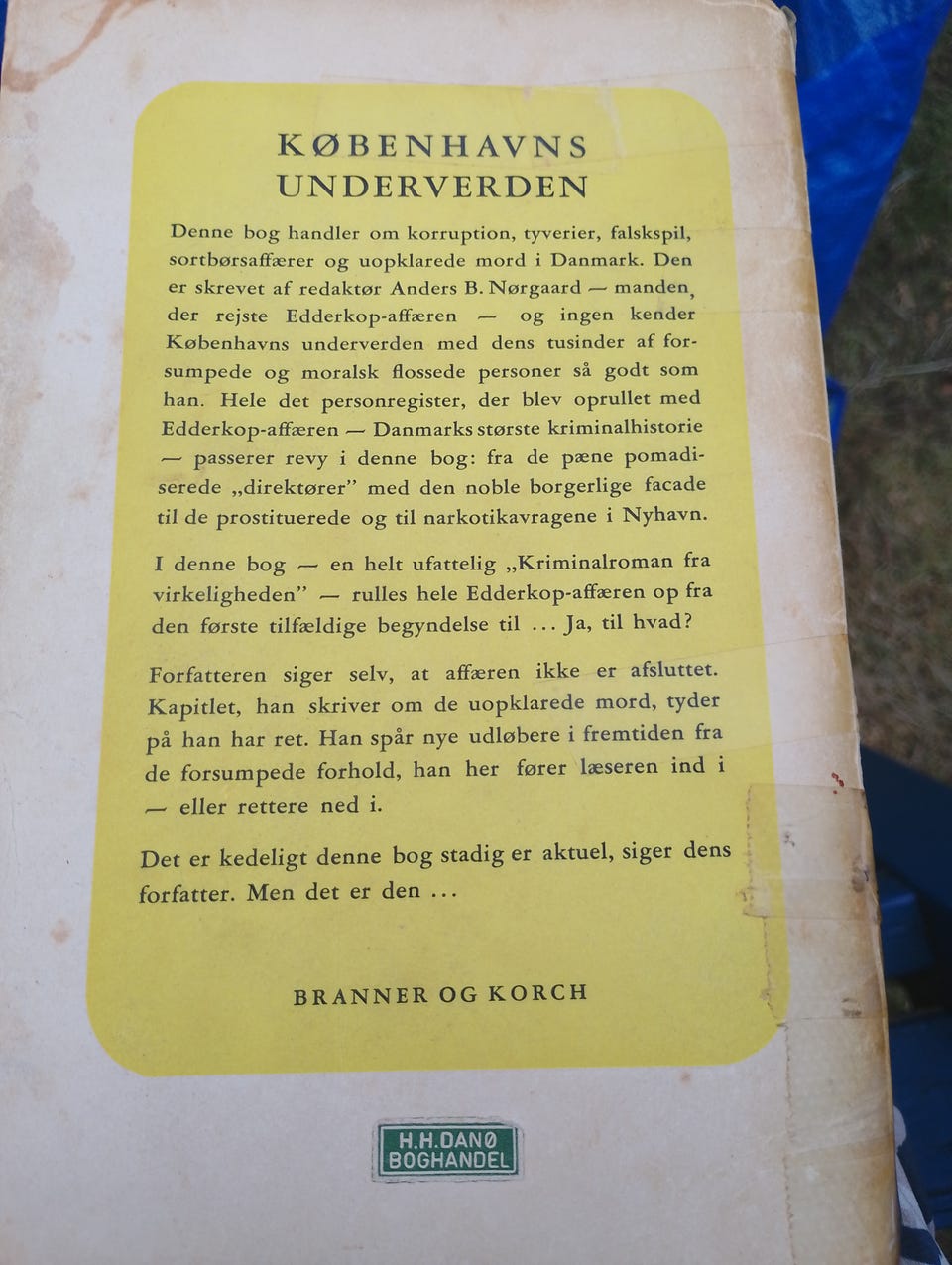 KØBENHAVNS UNDERVERDEN

Denne bog handler om korruption, tyverier, falskspil, sortbørsaffærer og uopklarede mord i Danmark. Den er skrevet af redaktør Anders B. Nørgaard — manden, der rejste Edderkop-affæren — og ingen kender Københavns underverden med dens tusinder af forsumpede og moralsk flossede personer så godt som han. Hele det personregister, der blev oprullet med Edderkop-affæren — Danmarks største kriminalhistorie — passerer revy i denne bog: fra de pæne pomadiserede „direktører" med den noble borgerlige facade til de prostituerede og til narkotikavragene i Nyhavn.

I denne bog — en helt ufattelig „Kriminalroman fra virkeligheden" — rulles hele Edderkop-affæren op fra den første tilfældige begyndelse til ... Ja, til hvad?

Forfatteren siger selv, at affæren ikke er afsluttet. Kapitlet, han skriver om de uopklarede mord, tyder på han har ret. Han spår nye udløbere i fremtiden fra de forsumpede forhold, han her fører læseren ind i — eller rettere ned i.

Det er kedeligt denne bog stadig er aktuel, siger dens forfatter. Men det er den ...

BRANNER OG KORCH

H.H.DANØ BOGHANDEL